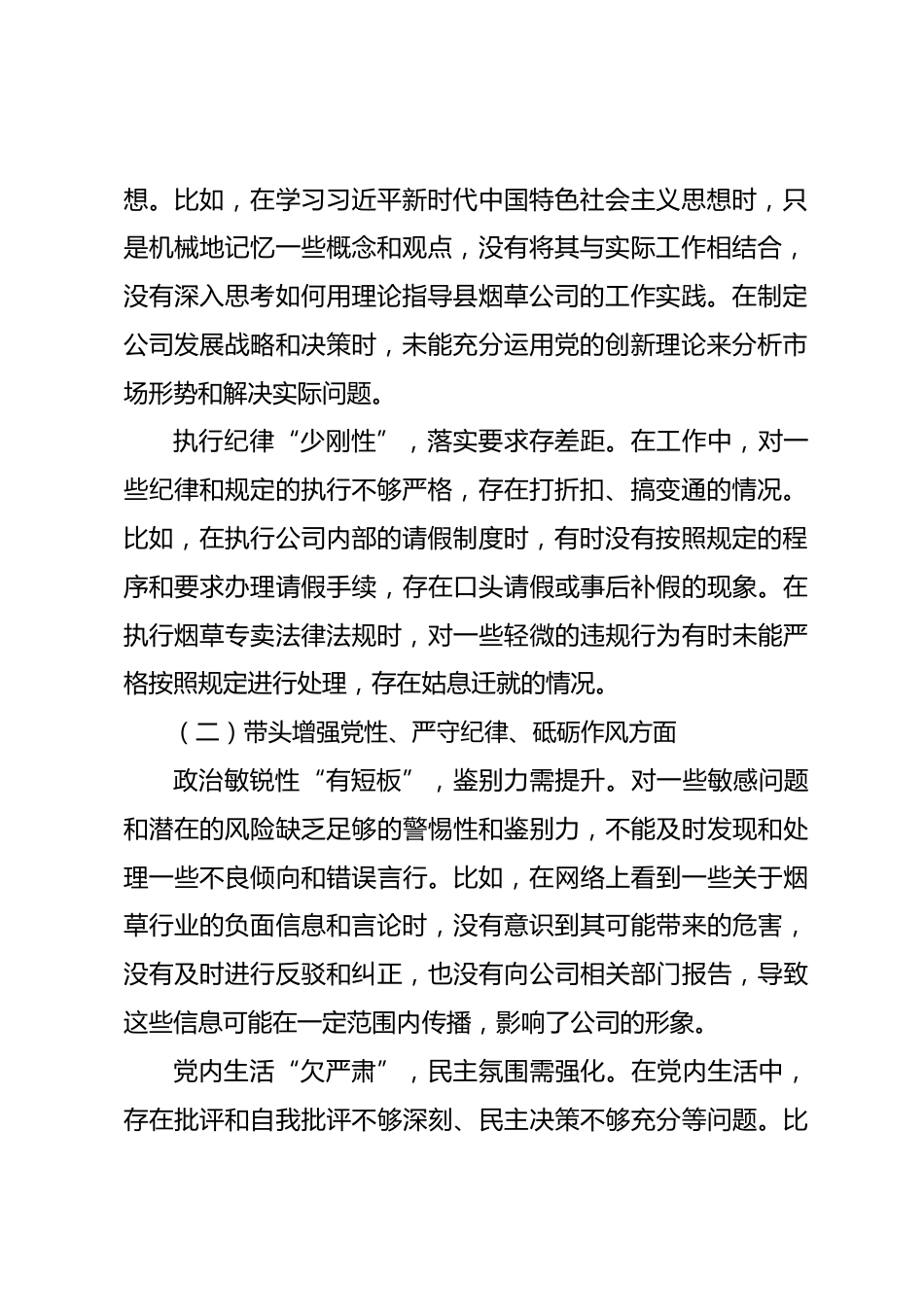 想。比如，在学习习近平新时代中国特色社会主义思想时，只是机械地记忆一些概念和观点，没有将其与实际工作相结合，没有深入思考如何用理论指导县烟草公司的工作实践。在制定公司发展战略和决策时，未能充分运用党的创新理论来分析市场形势和解决实际问题。

执行纪律“少刚性”，落实要求存差距。在工作中，对一些纪律和规定的执行不够严格，存在打折扣、搞变通的情况。比如，在执行公司内部的请假制度时，有时没有按照规定的程序和要求办理请假手续，存在口头请假或事后补假的现象。在执行烟草专卖法律法规时，对一些轻微的违规行为有时未能严格按照规定进行处理，存在姑息迁就的情况。

（二）带头增强党性、严守纪律、砥砺作风方面

政治敏锐性“有短板”，鉴别力需提升。对一些敏感问题和潜在的风险缺乏足够的警惕性和鉴别力，不能及时发现和处理一些不良倾向和错误言行。比如，在网络上看到一些关于烟草行业的负面信息和言论时，没有意识到其可能带来的危害，没有及时进行反驳和纠正，也没有向公司相关部门报告，导致这些信息可能在一定范围内传播，影响了公司的形象。

党内生活“欠严肃”，民主氛围需强化。在党内生活中，存在批评和自我批评不够深刻、民主决策不够充分等问题。比